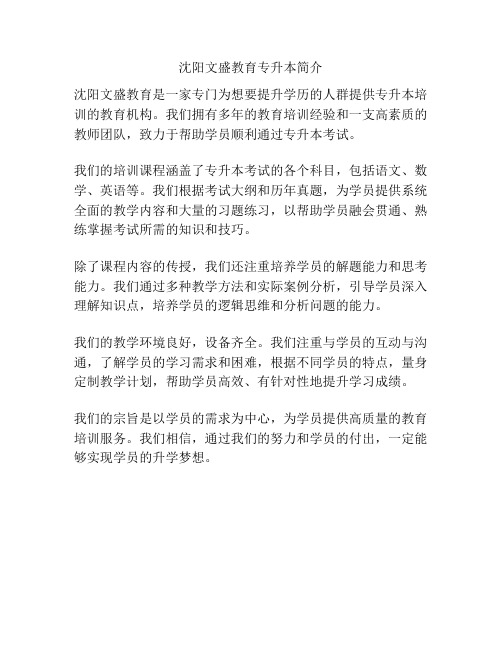 沈阳文盛教育专升本简介

沈阳文盛教育是一家专门为想要提升学历的人群提供专升本培训的教育机构。我们拥有多年的教育培训经验和一支高素质的教师团队，致力于帮助学员顺利通过专升本考试。

我们的培训课程涵盖了专升本考试的各个科目，包括语文、数学、英语等。我们根据考试大纲和历年真题，为学员提供系统全面的教学内容和大量的习题练习，以帮助学员融会贯通、熟练掌握考试所需的知识和技巧。

除了课程内容的传授，我们还注重培养学员的解题能力和思考能力。我们通过多种教学方法和实际案例分析，引导学员深入理解知识点，培养学员的逻辑思维和分析问题的能力。

我们的教学环境良好，设备齐全。我们注重与学员的互动与沟通，了解学员的学习需求和困难，根据不同学员的特点，量身定制教学计划，帮助学员高效、有针对性地提升学习成绩。

我们的宗旨是以学员的需求为中心，为学员提供高质量的教育培训服务。我们相信，通过我们的努力和学员的付出，一定能够实现学员的升学梦想。